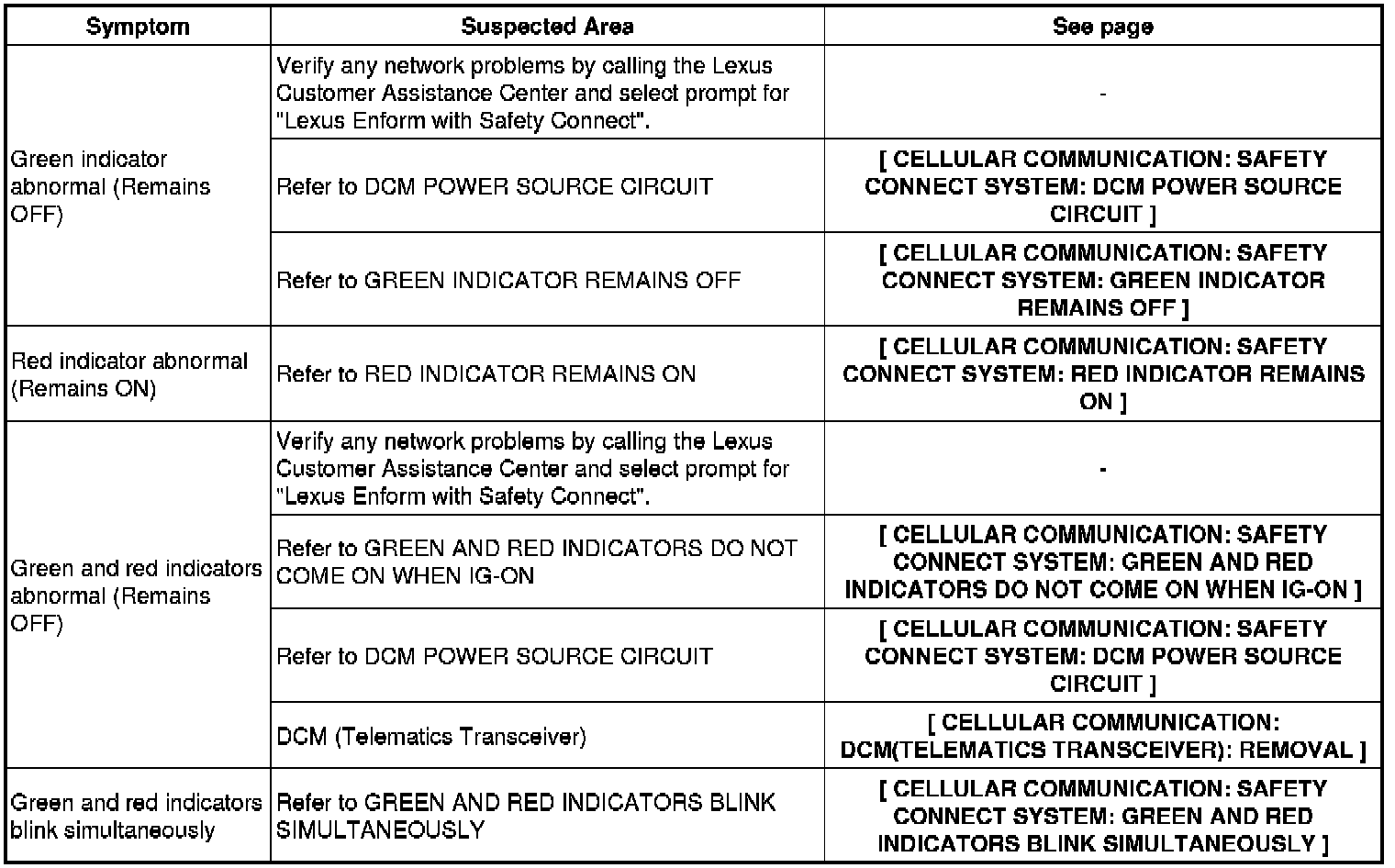 | Symptom | Suspected Area | See page |
|---|---|---|
| Green indicator abnormal (Remains OFF) | Verify any network problems by calling the Lexus Customer Assistance Center and select prompt for "Lexus Enform with Safety Connect". | - |
| | Refer to DCM POWER SOURCE CIRCUIT | [ CELLULAR COMMUNICATION: SAFETY CONNECT SYSTEM: DCM POWER SOURCE CIRCUIT ] |
| | Refer to GREEN INDICATOR REMAINS OFF | [ CELLULAR COMMUNICATION: SAFETY CONNECT SYSTEM: GREEN INDICATOR REMAINS OFF ] |
| Red indicator abnormal (Remains ON) | Refer to RED INDICATOR REMAINS ON | [ CELLULAR COMMUNICATION: SAFETY CONNECT SYSTEM: RED INDICATOR REMAINS ON ] |
| Green and red indicators abnormal (Remains OFF) | Verify any network problems by calling the Lexus Customer Assistance Center and select prompt for "Lexus Enform with Safety Connect". | - |
| | Refer to GREEN AND RED INDICATORS DO NOT COME ON WHEN IG-ON | [ CELLULAR COMMUNICATION: SAFETY CONNECT SYSTEM: GREEN AND RED INDICATORS DO NOT COME ON WHEN IG-ON ] |
| | Refer to DCM POWER SOURCE CIRCUIT | [ CELLULAR COMMUNICATION: SAFETY CONNECT SYSTEM: DCM POWER SOURCE CIRCUIT ] |
| | DCM (Telematics Transceiver) | [ CELLULAR COMMUNICATION: DCM(TELEMATICS TRANSCEIVER): REMOVAL ] |
| Green and red indicators blink simultaneously | Refer to GREEN AND RED INDICATORS BLINK SIMULTANEOUSLY | [ CELLULAR COMMUNICATION: SAFETY CONNECT SYSTEM: GREEN AND RED INDICATORS BLINK SIMULTANEOUSLY ] |